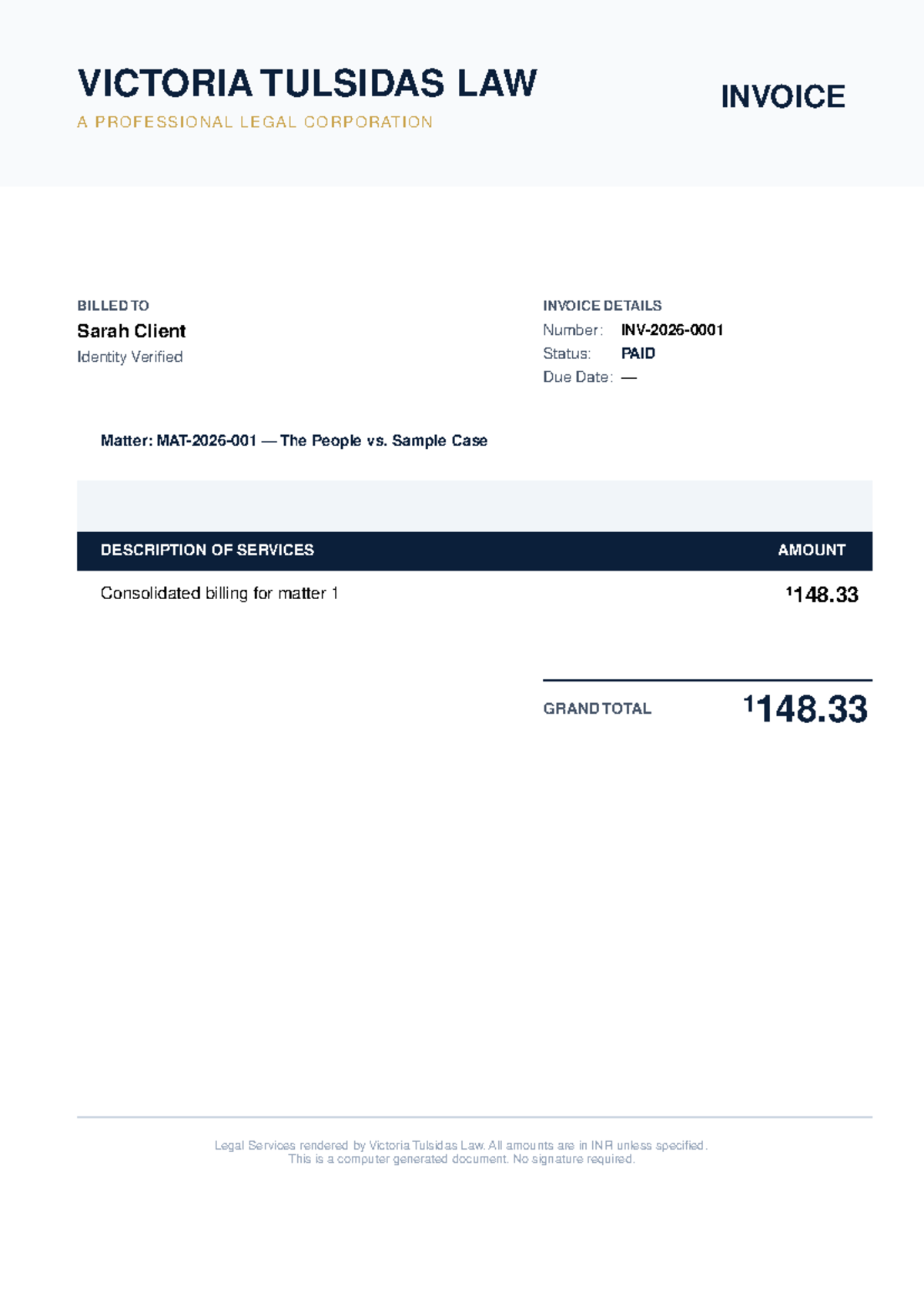 VICTORIA TULSIDAS LAW
A PROFESSIONAL LEGAL CORPORATION

INVOICE

BILLED TO
Sarah Client
Identity Verified

INVOICE DETAILS
Number: INV-2026-0001
Status: PAID
Due Date: —

Matter: MAT-2026-001 — The People vs. Sample Case

| DESCRIPTION OF SERVICES | AMOUNT |
|---|---|
| Consolidated billing for matter 1 | ¹148.33 |

GRAND TOTAL ¹148.33

Legal Services rendered by Victoria Tulsidas Law. All amounts are in INR unless specified.
This is a computer generated document. No signature required.